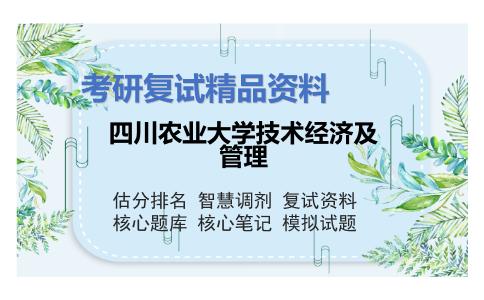 考研复试精品资料

四川农业大学技术经济及管理

估分排名 智慧调剂 复试资料
核心题库 核心笔记 模拟试题